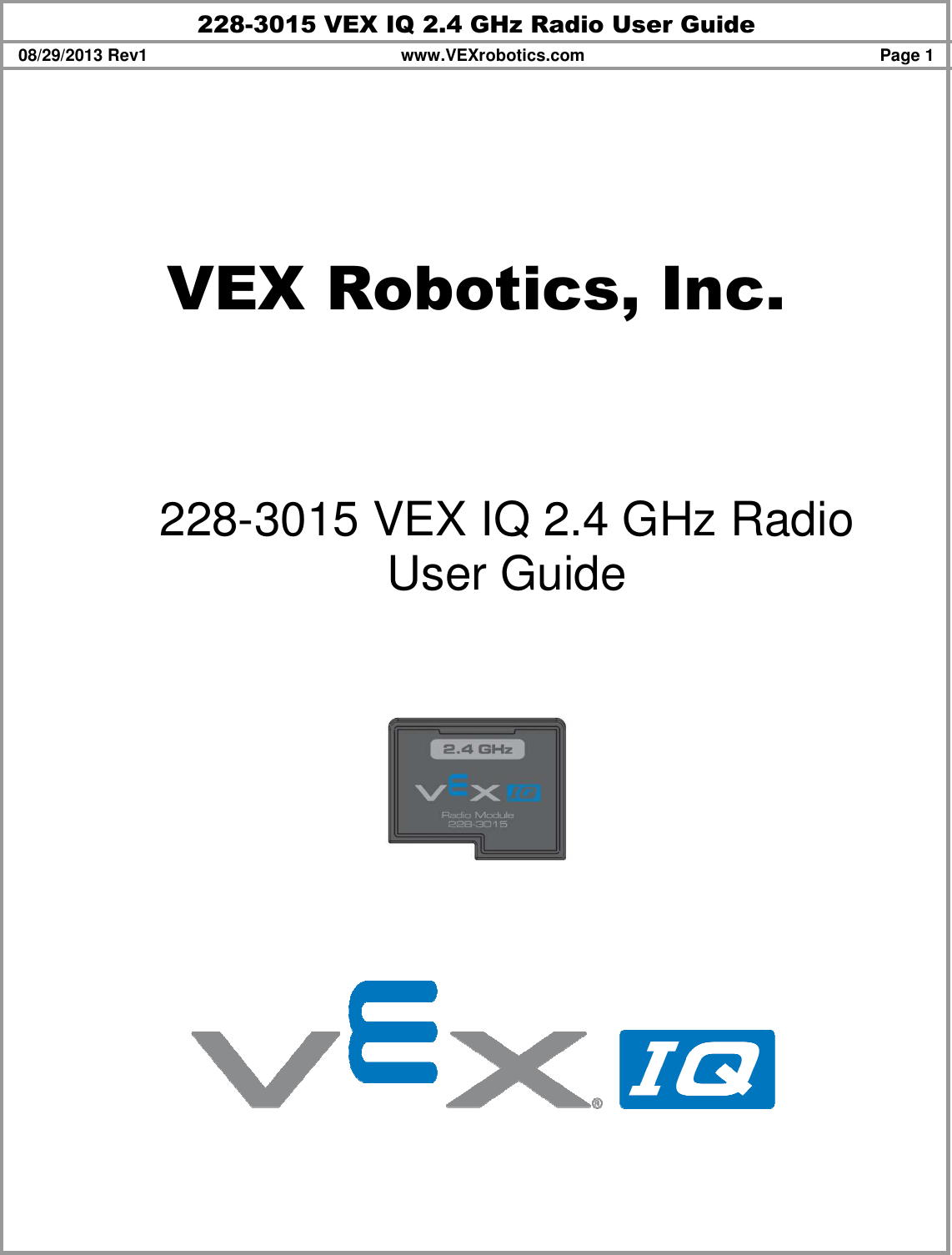 228-3015 VEX IQ 2.4 GHz Radio User Guide

08/29/2013 Rev1 www.VEXrobotics.com Page 1

VEX Robotics, Inc.

228-3015 VEX IQ 2.4 GHz Radio User Guide

2.4 GHz

VEX IQ

Radio Module
228-3015

VEX® IQ